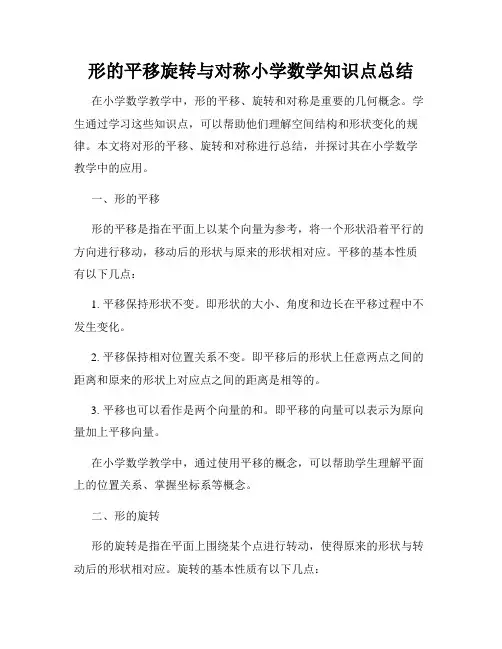 形的平移旋转与对称小学数学知识点总结

在小学数学教学中，形的平移、旋转和对称是重要的几何概念。学生通过学习这些知识点，可以帮助他们理解空间结构和形状变化的规律。本文将对形的平移、旋转和对称进行总结，并探讨其在小学数学教学中的应用。

一、形的平移

形的平移是指在平面上以某个向量为参考，将一个形状沿着平行的方向进行移动，移动后的形状与原来的形状相对应。平移的基本性质有以下几点：

1. 平移保持形状不变。即形状的大小、角度和边长在平移过程中不发生变化。

2. 平移保持相对位置关系不变。即平移后的形状上任意两点之间的距离和原来的形状上对应点之间的距离是相等的。

3. 平移也可以看作是两个向量的和。即平移的向量可以表示为原向量加上平移向量。

在小学数学教学中，通过使用平移的概念，可以帮助学生理解平面上的位置关系、掌握坐标系等概念。

二、形的旋转

形的旋转是指在平面上围绕某个点进行转动，使得原来的形状与转动后的形状相对应。旋转的基本性质有以下几点：